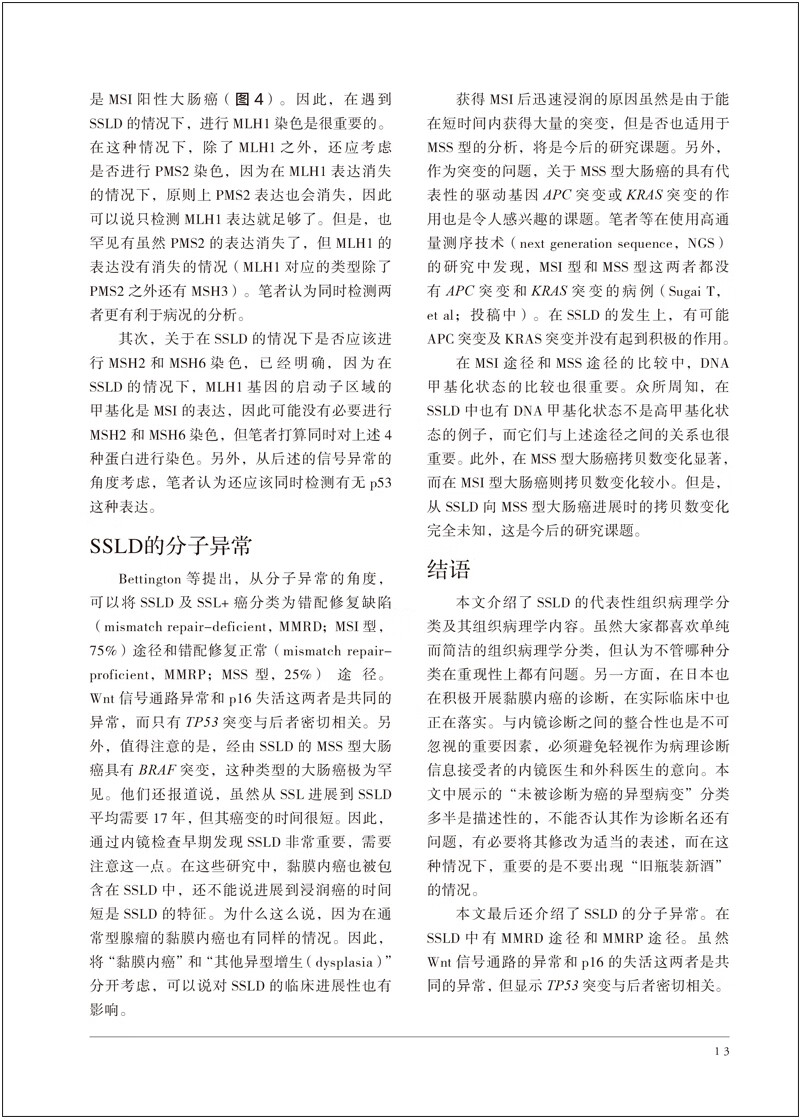 是 MSI 阳性大肠癌（图 4）。因此，在遇到 SSLD 的情况下，进行 MLH1 染色是很重要的。在这种情况下，除了 MLH1 之外，还应考虑是否进行 PMS2 染色，因为在 MLH1 表达消失的情况下，原则上 PMS2 表达也会消失，因此可以说只检测 MLH1 表达就足够了。但是，也罕见有虽然 PMS2 的表达消失了，但 MLH1 的表达没有消失的情况（MLH1 对应的类型除了 PMS2 之外还有 MSH3）。笔者认为同时检测两者更有利于病况的分析。

其次，关于在 SSLD 的情况下是否应该进行 MSH2 和 MSH6 染色，已经明确，因为在 SSLD 的情况下，MLH1 基因的启动子区域的甲基化是 MSI 的表达，因此可能没有必要进行 MSH2 和 MSH6 染色，但笔者打算同时对上述 4 种蛋白进行染色。另外，从后述的信号异常的角度考虑，笔者认为还应该同时检测有无 p53 这种表达。

SSLD的分子异常

Bettington 等提出，从分子异常的角度，可以将 SSLD 及 SSL+ 癌分类为错配修复缺陷（mismatch repair-deficient，MMRD；MSI 型，75%）途径和错配修复正常（mismatch repair-proficient，MMRP；MSS 型，25%）途径。Wnt 信号通路异常和 p16 失活这两者是共同的异常，而只有 TP53 突变与后者密切相关。另外，值得注意的是，经由 SSLD 的 MSS 型大肠癌具有 BRAF 突变，这种类型的大肠癌极为罕见。他们还报道说，虽然从 SSL 进展到 SSLD 平均需要 17 年，但其癌变的时间很短。因此，通过内镜检查早期发现 SSLD 非常重要，需要注意这一点。在这些研究中，黏膜内癌也被包含在 SSLD 中，还不能说进展到浸润癌的时间短是 SSLD 的特征。为什么这么说，因为在通常型腺瘤的黏膜内癌也有同样的情况。因此，将“黏膜内癌”和“其他异型增生（dysplasia）”分开考虑，可以说对 SSLD 的临床进展性也有影响。

获得 MSI 后迅速浸润的原因虽然是由于能在短时间内获得大量的突变，但是否也适用于 MSS 型的分析，将是今后的研究课题。另外，作为突变的问题，关于 MSS 型大肠癌的具有代表性的驱动基因 APC 突变或 KRAS 突变的作用也是令人感兴趣的课题。笔者等在使用高通量测序技术（next generation sequence，NGS）的研究中发现，MSI 型和 MSS 型这两者都没有 APC 突变和 KRAS 突变的病例（Sugai T，et al；投稿中）。在 SSLD 的发生上，有可能 APC 突变及 KRAS 突变并没有起到积极的作用。

在 MSI 途径和 MSS 途径的比较中，DNA 甲基化状态的比较也很重要。众所周知，在 SSLD 中也有 DNA 甲基化状态不是高甲基化状态的例子，而它们与上述途径之间的关系也很重要。此外，在 MSS 型大肠癌拷贝数变化显著，而在 MSI 型大肠癌则拷贝数变化较小。但是，从 SSLD 向 MSS 型大肠癌进展时的拷贝数变化完全未知，这是今后的研究课题。

结语

本文介绍了 SSLD 的代表性组织病理学分类及其组织病理学内容。虽然大家都喜欢单纯而简洁的组织病理学分类，但认为不管哪种分类在重现性上都有问题。另一方面，在日本也在积极开展黏膜内癌的诊断，在实际临床中也正在落实。与内镜诊断之间的整合性也是不可忽视的重要因素，必须避免轻视作为病理诊断信息接受者的内镜医生和外科医生的意向。本文中展示的“未被诊断为癌的异型病变”分类多半是描述性的，不能否认其作为诊断名还有问题，有必要将其修改为适当的表述，而在这种情况下，重要的是不要出现“旧瓶装新酒”的情况。

本文最后还介绍了 SSLD 的分子异常。在 SSLD 中有 MMRD 途径和 MMRP 途径。虽然 Wnt 信号通路的异常和 p16 的失活这两者是共同的异常，但显示 TP53 突变与后者密切相关。

13